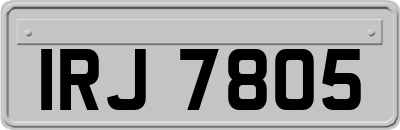 IRJ 7805